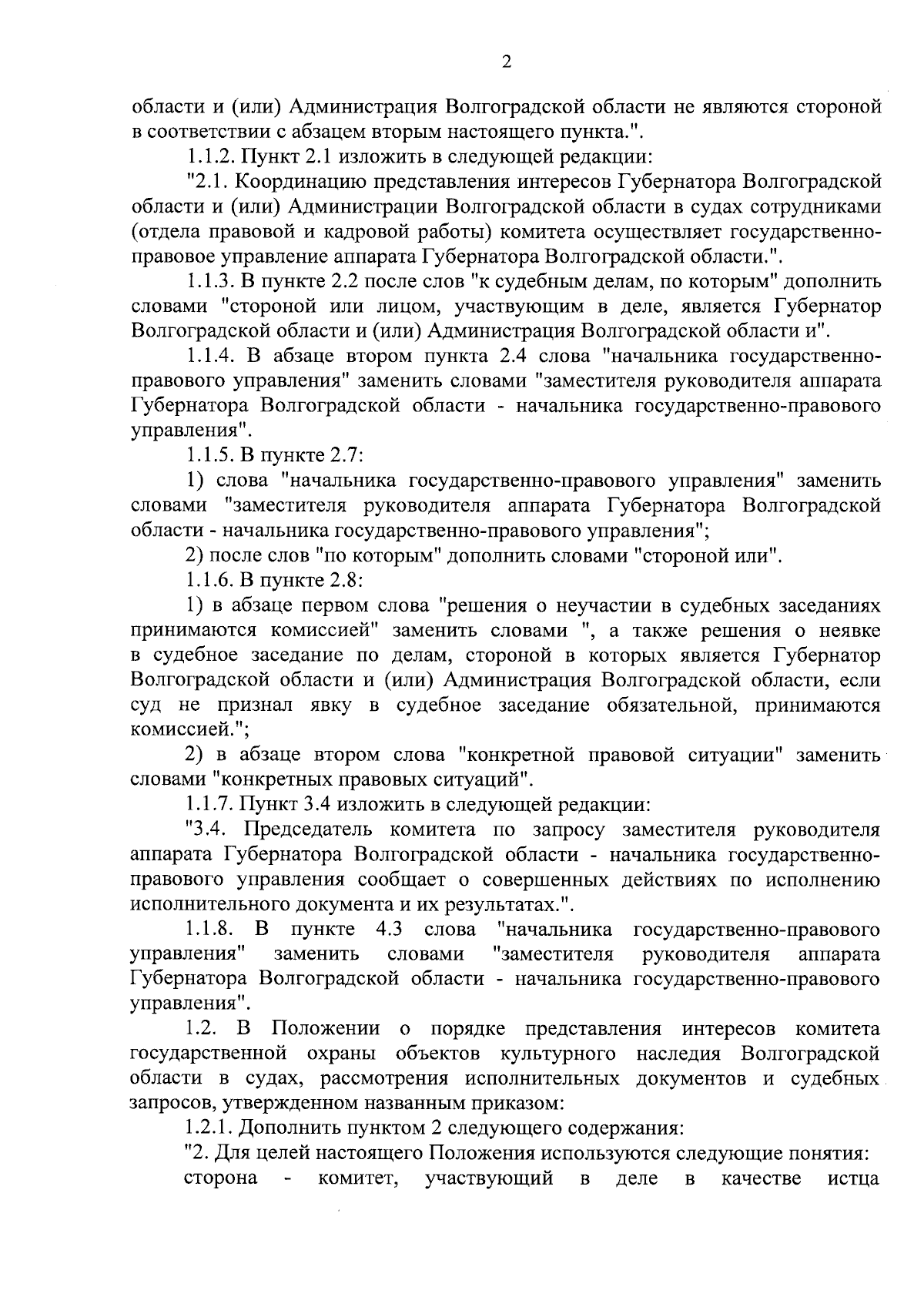 2

области и (или) Администрация Волгоградской области не являются стороной в соответствии с абзацем вторым настоящего пункта.".

1.1.2. Пункт 2.1 изложить в следующей редакции:

"2.1. Координацию представления интересов Губернатора Волгоградской области и (или) Администрации Волгоградской области в судах сотрудниками (отдела правовой и кадровой работы) комитета осуществляет государственно-правовое управление аппарата Губернатора Волгоградской области.".

1.1.3. В пункте 2.2 после слов "к судебным делам, по которым" дополнить словами "стороной или лицом, участвующим в деле, является Губернатор Волгоградской области и (или) Администрация Волгоградской области и".

1.1.4. В абзаце втором пункта 2.4 слова "начальника государственно-правового управления" заменить словами "заместителя руководителя аппарата Губернатора Волгоградской области - начальника государственно-правового управления".

1.1.5. В пункте 2.7:

1) слова "начальника государственно-правового управления" заменить словами "заместителя руководителя аппарата Губернатора Волгоградской области - начальника государственно-правового управления";

2) после слов "по которым" дополнить словами "стороной или".

1.1.6. В пункте 2.8:

1) в абзаце первом слова "решения о неучастии в судебных заседаниях принимаются комиссией" заменить словами ", а также решения о неявке в судебное заседание по делам, стороной в которых является Губернатор Волгоградской области и (или) Администрация Волгоградской области, если суд не признал явку в судебное заседание обязательной, принимаются комиссией.";

2) в абзаце втором слова "конкретной правовой ситуации" заменить словами "конкретных правовых ситуаций".

1.1.7. Пункт 3.4 изложить в следующей редакции:

"3.4. Председатель комитета по запросу заместителя руководителя аппарата Губернатора Волгоградской области - начальника государственно-правового управления сообщает о совершенных действиях по исполнению исполнительного документа и их результатах.".

1.1.8. В пункте 4.3 слова "начальника государственно-правового управления" заменить словами "заместителя руководителя аппарата Губернатора Волгоградской области - начальника государственно-правового управления".

1.2. В Положении о порядке представления интересов комитета государственной охраны объектов культурного наследия Волгоградской области в судах, рассмотрения исполнительных документов и судебных запросов, утвержденном названным приказом:

1.2.1. Дополнить пунктом 2 следующего содержания:

"2. Для целей настоящего Положения используются следующие понятия:

сторона - комитет, участвующий в деле в качестве истца